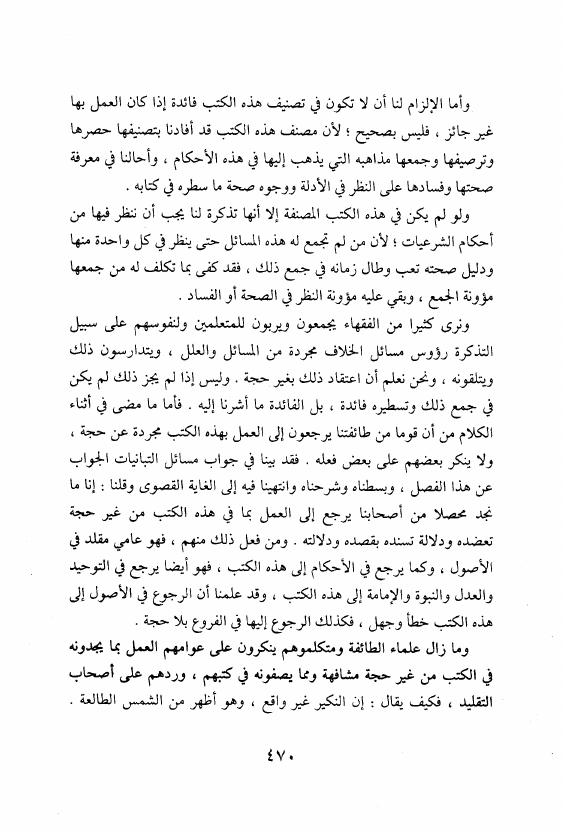 وأما الإلزام لنا أن لا تكون في تصنيف هذه الكتب فائدة إذا كان العمل بها غير جائز ، فليس بصحيح ؛ لأن مصنف هذه الكتب قد أفادنا بتصنيفها حصرها وترصيفها وجمعها مذاهبه التي يذهب إليها في هذه الأحكام ، وأحالنا في معرفة صحتها وفسادها على النظر في الأدلة ووجوه صحة ما سطره في كتابه .

ولو لم يكن في هذه الكتب المصنفة إلا أنها تذكرة لنا يجب أن ننظر فيها من أحكام الشرعيات ؛ لأن من لم تجمع له هذه المسائل حتى ينظر في كل واحدة منها ودليل صحته تعب وطال زمانه في جمع ذلك ، فقد كفى بما تكلف له من جمعها مؤونة الجمع ، وبقي عليه مؤونة النظر في الصحة أو الفساد .

ونرى كثيرا من الفقهاء يجمعون ويربون للمتعلمين ولنفوسهم على سبيل التذكرة رؤوس مسائل الخلاف مجردة من المسائل والعلل ، ويتدارسون ذلك ويتلقونه ، ونحن نعلم أن اعتقاد ذلك بغير حجة . وليس إذا لم يجز ذلك لم يكن في جمع ذلك وتسطيره فائدة ، بل الفائدة ما أشرنا إليه . فأما ما مضى في أثناء الكلام من أن قوما من طائفتنا يرجعون إلى العمل بهذه الكتب مجردة عن حجة ، ولا ينكر بعضهم على بعض فعله . فقد بينا في جواب مسائل التبانيات الجواب عن هذا الفصل ، وبسطناه وشرحناه وانتهينا فيه إلى الغاية القصوى وقلنا : إنا ما نجد محصلا من أصحابنا يرجع إلى العمل بما في هذه الكتب من غير حجة تعضده ودلالة تسنده بقصده ودلالته . ومن فعل ذلك منهم ، فهو عامي مقلد في الأصول ، وكما يرجع في الأحكام إلى هذه الكتب ، فهو أيضا يرجع في التوحيد والعدل والنبوة والإمامة إلى هذه الكتب ، وقد علمنا أن الرجوع في الأصول إلى هذه الكتب خطأ وجهل ، فكذلك الرجوع إليها في الفروع بلا حجة .

وما زال علماء الطائفة ومتكلموهم ينكرون على عوامهم العمل بما يجدونه في الكتب من غير حجة مشافهة ومما يصفونه في كتبهم ، وردهم على أصحاب التقليد ، فكيف يقال : إن النكير غير واقع ، وهو أظهر من الشمس الطالعة .

٤٧٠